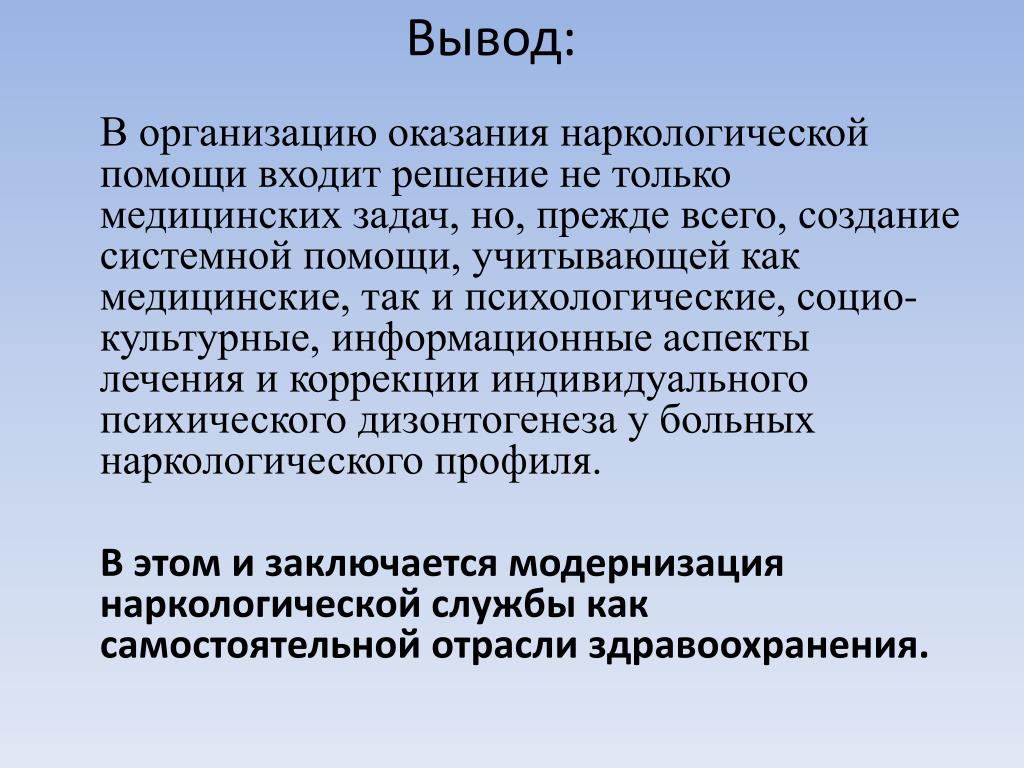 Вывод:

В организацию оказания наркологической помощи входит решение не только медицинских задач, но, прежде всего, создание системной помощи, учитывающей как медицинские, так и психологические, социо-культурные, информационные аспекты лечения и коррекции индивидуального психического дизонтогенеза у больных наркологического профиля.

В этом и заключается модернизация наркологической службы как самостоятельной отрасли здравоохранения.